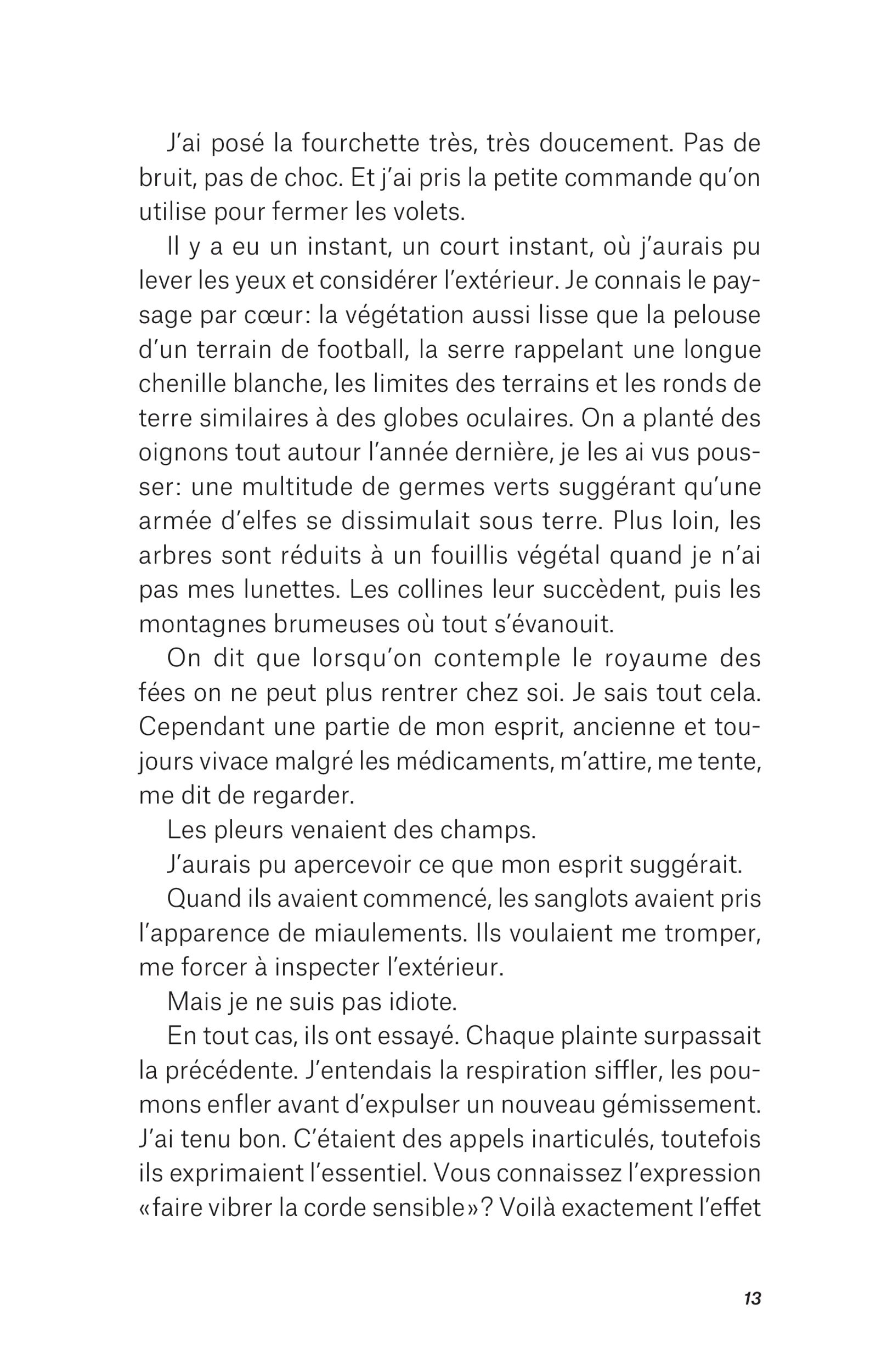 J'ai posé la fourchette très, très doucement. Pas de bruit, pas de choc. Et j'ai pris la petite commande qu'on utilise pour fermer les volets.

Il y a eu un instant, un court instant, où j'aurais pu lever les yeux et considérer l'extérieur. Je connais le paysage par cœur: la végétation aussi lisse que la pelouse d'un terrain de football, la serre rappelant une longue chenille blanche, les limites des terrains et les ronds de terre similaires à des globes oculaires. On a planté des oignons tout autour l'année dernière, je les ai vus pousser: une multitude de germes verts suggérant qu'une armée d'elfes se dissimulait sous terre. Plus loin, les arbres sont réduits à un fouillis végétal quand je n'ai pas mes lunettes. Les collines leur succèdent, puis les montagnes brumeuses où tout s'évanouit.

On dit que lorsqu'on contemple le royaume des fées on ne peut plus rentrer chez soi. Je sais tout cela. Cependant une partie de mon esprit, ancienne et toujours vivace malgré les médicaments, m'attire, me tente, me dit de regarder.

Les pleurs venaient des champs.

J'aurais pu apercevoir ce que mon esprit suggérait.

Quand ils avaient commencé, les sanglots avaient pris l'apparence de miaulements. Ils voulaient me tromper, me forcer à inspecter l'extérieur.

Mais je ne suis pas idiote.

En tout cas, ils ont essayé. Chaque plainte surpassait la précédente. J'entendais la respiration siffler, les poumons enfler avant d'expulser un nouveau gémissement. J'ai tenu bon. C'étaient des appels inarticulés, toutefois ils exprimaient l'essentiel. Vous connaissez l'expression «faire vibrer la corde sensible»? Voilà exactement l'effet

13